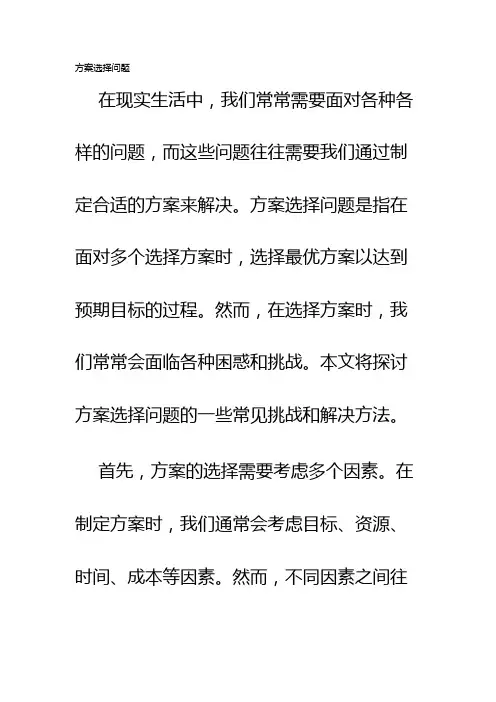 方案选择问题

在现实生活中，我们常常需要面对各种各样的问题，而这些问题往往需要我们通过制定合适的方案来解决。方案选择问题是指在面对多个选择方案时，选择最优方案以达到预期目标的过程。然而，在选择方案时，我们常常会面临各种困惑和挑战。本文将探讨方案选择问题的一些常见挑战和解决方法。

首先，方案的选择需要考虑多个因素。在制定方案时，我们通常会考虑目标、资源、时间、成本等因素。然而，不同因素之间往